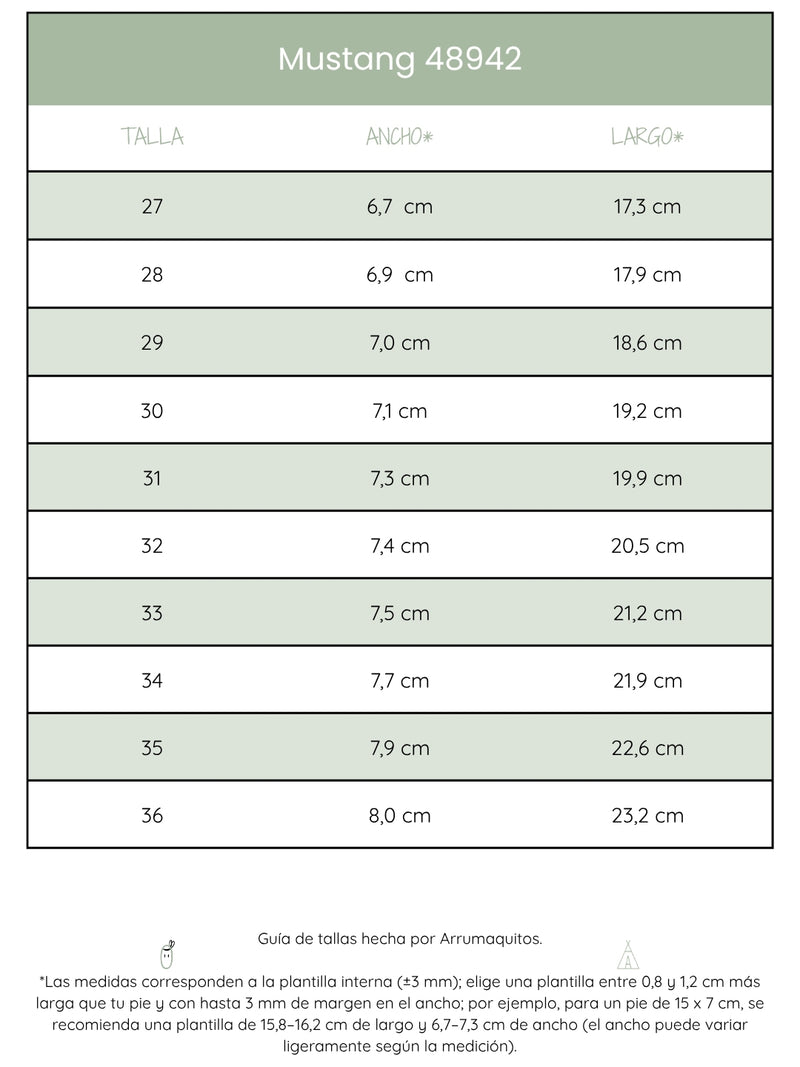 Mustang 48942

| TALLA | ANCHO* | LARGO* |
|---|---|---|
| 27 | 6,7 cm | 17,3 cm |
| 28 | 6,9 cm | 17,9 cm |
| 29 | 7,0 cm | 18,6 cm |
| 30 | 7,1 cm | 19,2 cm |
| 31 | 7,3 cm | 19,9 cm |
| 32 | 7,4 cm | 20,5 cm |
| 33 | 7,5 cm | 21,2 cm |
| 34 | 7,7 cm | 21,9 cm |
| 35 | 7,9 cm | 22,6 cm |
| 36 | 8,0 cm | 23,2 cm |

Guía de tallas hecha por Arrumaquitos.

*Las medidas corresponden a la plantilla interna (±3 mm); elige una plantilla entre 0,8 y 1,2 cm más larga que tu pie y con hasta 3 mm de margen en el ancho; por ejemplo, para un pie de 15 x 7 cm, se recomienda una plantilla de 15,8–16,2 cm de largo y 6,7–7,3 cm de ancho (el ancho puede variar ligeramente según la medición).